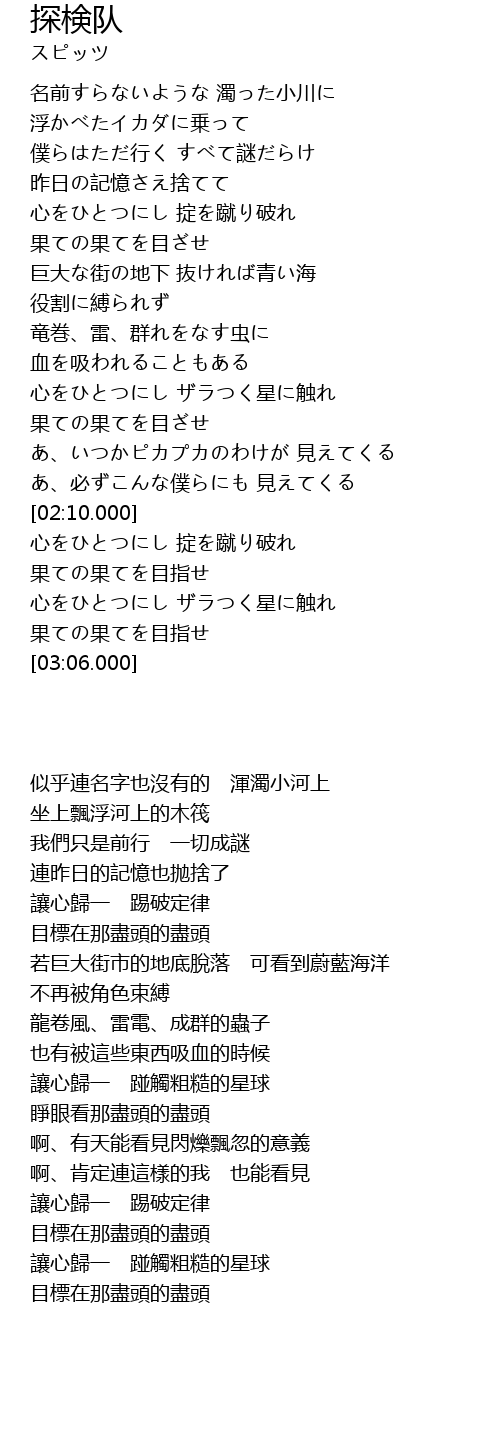 探検队
スピッツ

名前すらないような 濁った小川に
浮かべたイカダに乗って
僕らはただ行く すべて謎だらけ
昨日の記憶さえ捨てて
心をひとつにし 掟を蹴り破れ
果ての果てを目ざせ
巨大な街の地下 抜ければ青い海
役割に縛られず
竜巻、雷、群れをなす虫に
血を吸われることもある
心をひとつにし ザラつく星に触れ
果ての果てを目ざせ
あ、いつかピカプカのわけが 見えてくる
あ、必ずこんな僕らにも 見えてくる
[02:10.000]
心をひとつにし 掟を蹴り破れ
果ての果てを目指せ
心をひとつにし ザラつく星に触れ
果ての果てを目指せ
[03:06.000]

似乎連名字也沒有的　渾濁小河上
坐上飄浮河上的木筏
我們只是前行　一切成謎
連昨日的記憶也拋捨了
讓心歸一　踢破定律
目標在那盡頭的盡頭
若巨大街市的地底脫落　可看到蔚藍海洋
不再被角色束縛
龍卷風、雷電、成群的蟲子
也有被這些東西吸血的時候
讓心歸一　踫觸粗糙的星球
睜眼看那盡頭的盡頭
啊、有天能看見閃爍飄忽的意義
啊、肯定連這樣的我　也能看見
讓心歸一　踢破定律
目標在那盡頭的盡頭
讓心歸一　踫觸粗糙的星球
目標在那盡頭的盡頭